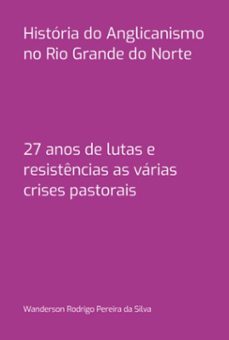 História do Anglicanismo no Rio Grande do Norte

27 anos de lutas e resistências as várias crises pastorais

Wanderson Rodrigo Pereira da Silva